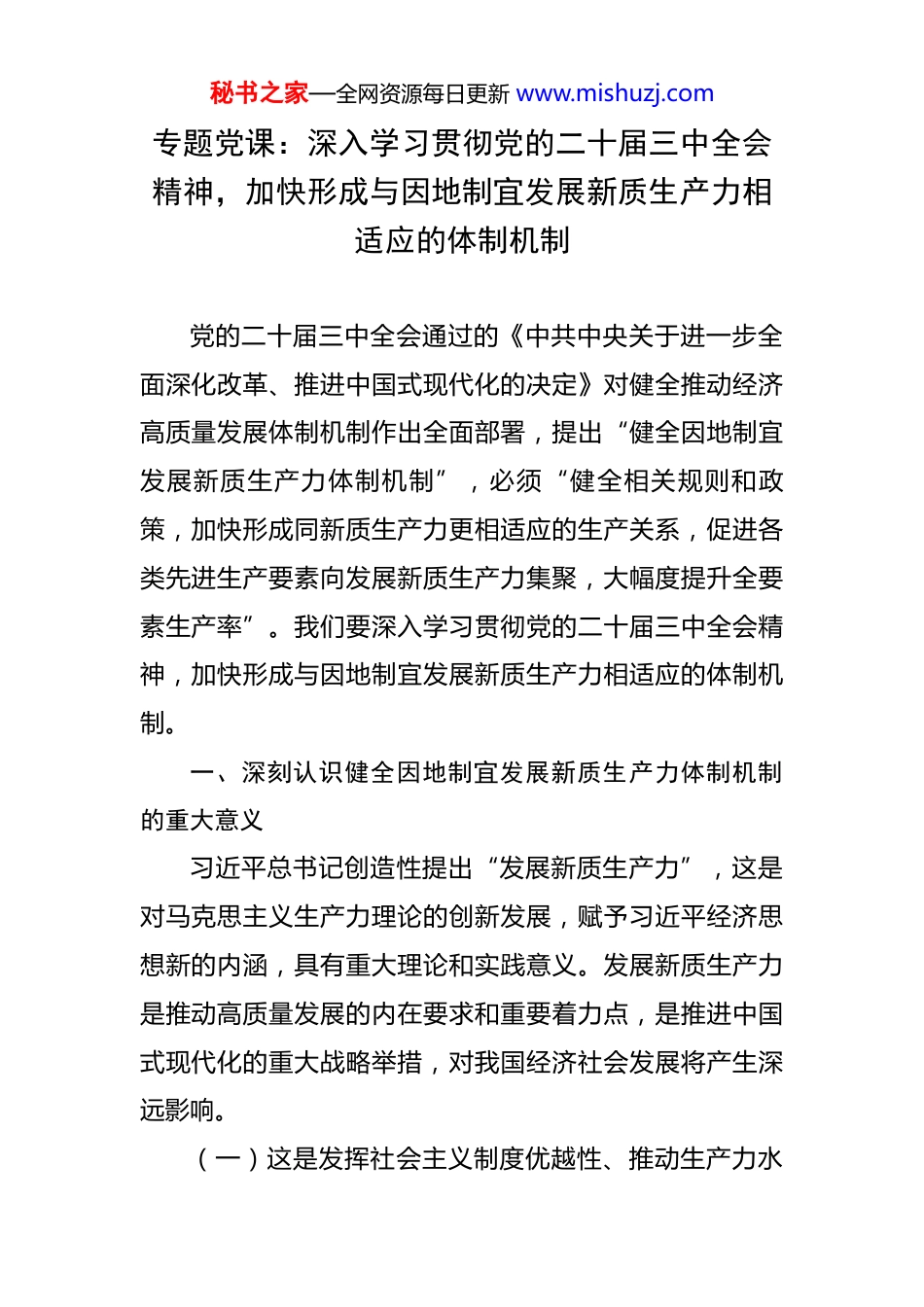 秘书之家—全网资源每日更新 www.mishuzj.com

专题党课：深入学习贯彻党的二十届三中全会精神，加快形成与因地制宜发展新质生产力相适应的体制机制

党的二十届三中全会通过的《中共中央关于进一步全面深化改革、推进中国式现代化的决定》对健全推动经济高质量发展体制机制作出全面部署，提出“健全因地制宜发展新质生产力体制机制”，必须“健全相关规则和政策，加快形成同新质生产力更相适应的生产关系，促进各类先进生产要素向发展新质生产力集聚，大幅度提升全要素生产率”。我们要深入学习贯彻党的二十届三中全会精神，加快形成与因地制宜发展新质生产力相适应的体制机制。

一、深刻认识健全因地制宜发展新质生产力体制机制的重大意义

习近平总书记创造性提出“发展新质生产力”，这是对马克思主义生产力理论的创新发展，赋予习近平经济思想新的内涵，具有重大理论和实践意义。发展新质生产力是推动高质量发展的内在要求和重要着力点，是推进中国式现代化的重大战略举措，对我国经济社会发展将产生深远影响。

（一）这是发挥社会主义制度优越性、推动生产力水